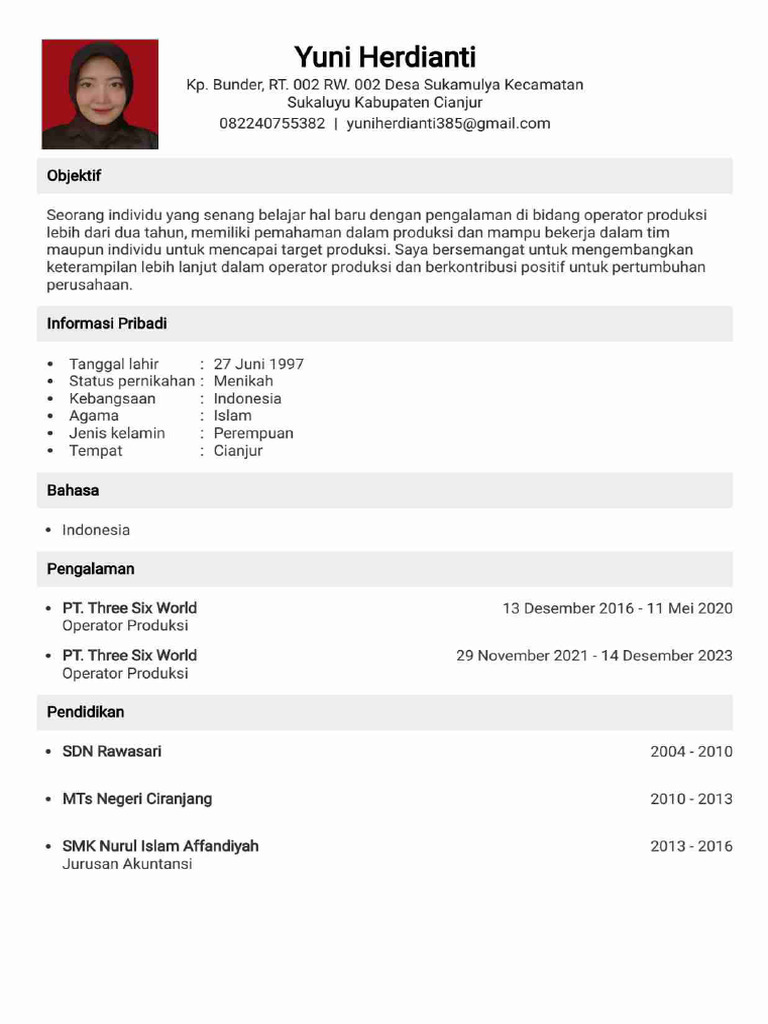 Yuni Herdianti
Kp. Bunder, RT. 002 RW. 002 Desa Sukamulya Kecamatan Sukaluyu Kabupaten Cianjur
082240755382 | yuniherdianti385@gmail.com

Objektif

Seorang individu yang senang belajar hal baru dengan pengalaman di bidang operator produksi lebih dari dua tahun, memiliki pemahaman dalam produksi dan mampu bekerja dalam tim maupun individu untuk mencapai target produksi. Saya bersemangat untuk mengembangkan keterampilan lebih lanjut dalam operator produksi dan berkontribusi positif untuk pertumbuhan perusahaan.

Informasi Pribadi

• Tanggal lahir : 27 Juni 1997
• Status pernikahan : Menikah
• Kebangsaan : Indonesia
• Agama : Islam
• Jenis kelamin : Perempuan
• Tempat : Cianjur

Bahasa

• Indonesia

Pengalaman

• PT. Three Six World 13 Desember 2016 - 11 Mei 2020
Operator Produksi
• PT. Three Six World 29 November 2021 - 14 Desember 2023
Operator Produksi

Pendidikan

• SDN Rawasari 2004 - 2010
• MTs Negeri Ciranjang 2010 - 2013
• SMK Nurul Islam Affandiyah 2013 - 2016
Jurusan Akuntansi